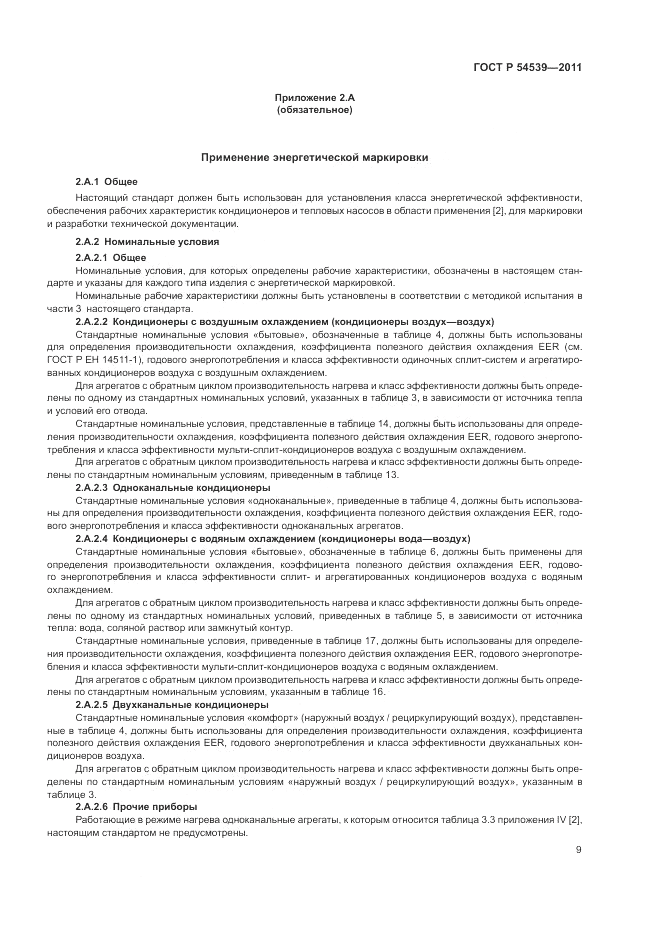 ГОСТ Р 54539—2011

Приложение 2.А
(обязательное)

Применение энергетической маркировки

2.А.1 Общее

Настоящий стандарт должен быть использован для установления класса энергетической эффективности, обеспечения рабочих характеристик кондиционеров и тепловых насосов в области применения [2], для маркировки и разработки технической документации.

2.А.2 Номинальные условия

2.А.2.1 Общее

Номинальные условия, для которых определены рабочие характеристики, обозначены в настоящем стандарте и указаны для каждого типа изделия с энергетической маркировкой.

Номинальные рабочие характеристики должны быть установлены в соответствии с методикой испытания в части 3 настоящего стандарта.

2.А.2.2 Кондиционеры с воздушным охлаждением (кондиционеры воздух—воздух)

Стандартные номинальные условия «бытовые», обозначенные в таблице 4, должны быть использованы для определения производительности охлаждения, коэффициента полезного действия охлаждения EER (см. ГОСТ Р ЕН 14511-1), годового энергопотребления и класса эффективности одиночных сплит-систем и агрегатированных кондиционеров воздуха с воздушным охлаждением.

Для агрегатов с обратным циклом производительность нагрева и класс эффективности должны быть определены по одному из стандартных номинальных условий, указанных в таблице 3, в зависимости от источника тепла и условий его отвода.

Стандартные номинальные условия, представленные в таблице 14, должны быть использованы для определения производительности охлаждения, коэффициента полезного действия охлаждения EER, годового энергопотребления и класса эффективности мульти-сплит-кондиционеров воздуха с воздушным охлаждением.

Для агрегатов с обратным циклом производительность нагрева и класс эффективности должны быть определены по стандартным номинальным условиям, приведенным в таблице 13.

2.А.2.3 Одноканальные кондиционеры

Стандартные номинальные условия «одноканальные», приведенные в таблице 4, должны быть использованы для определения производительности охлаждения, коэффициента полезного действия охлаждения EER, годового энергопотребления и класса эффективности одноканальных агрегатов.

2.А.2.4 Кондиционеры с водяным охлаждением (кондиционеры вода—воздух)

Стандартные номинальные условия «бытовые», обозначенные в таблице 6, должны быть применены для определения производительности охлаждения, коэффициента полезного действия охлаждения EER, годового энергопотребления и класса эффективности сплит- и агрегатированных кондиционеров воздуха с водяным охлаждением.

Для агрегатов с обратным циклом производительность нагрева и класс эффективности должны быть определены по одному из стандартных номинальных условий, приведенных в таблице 5, в зависимости от источника тепла: вода, соляной раствор или замкнутый контур.

Стандартные номинальные условия, приведенные в таблице 17, должны быть использованы для определения производительности охлаждения, коэффициента полезного действия охлаждения EER, годового энергопотребления и класса эффективности мульти-сплит-кондиционеров воздуха с водяным охлаждением.

Для агрегатов с обратным циклом производительность нагрева и класс эффективности должны быть определены по стандартным номинальным условиям, указанным в таблице 16.

2.А.2.5 Двухканальные кондиционеры

Стандартные номинальные условия «комфорт» (наружный воздух / рециркулирующий воздух), представленные в таблице 4, должны быть использованы для определения производительности охлаждения, коэффициента полезного действия охлаждения EER, годового энергопотребления и класса эффективности двухканальных кондиционеров воздуха.

Для агрегатов с обратным циклом производительность нагрева и класс эффективности должны быть определены по стандартным номинальным условиям «наружный воздух / рециркулирующий воздух», указанным в таблице 3.

2.А.2.6 Прочие приборы

Работающие в режиме нагрева одноканальные агрегаты, к которым относится таблица 3.3 приложения IV [2], настоящим стандартом не предусмотрены.

9